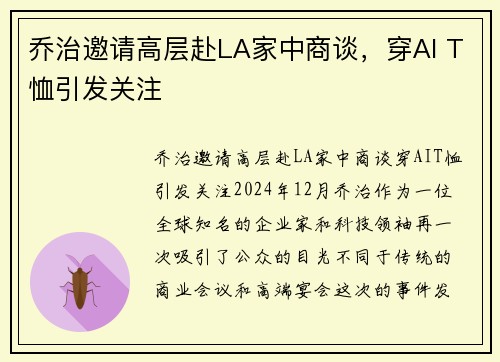 乔治邀请高层赴LA家中商谈，穿AI T恤引发关注

乔治邀请高层赴LA家中商谈穿AIT恤引发关注2024年12月乔治作为一位全球知名的企业家和科技领袖再一次吸引了公众的目光不同于传统的商业会议和高端宴会这次的事件发